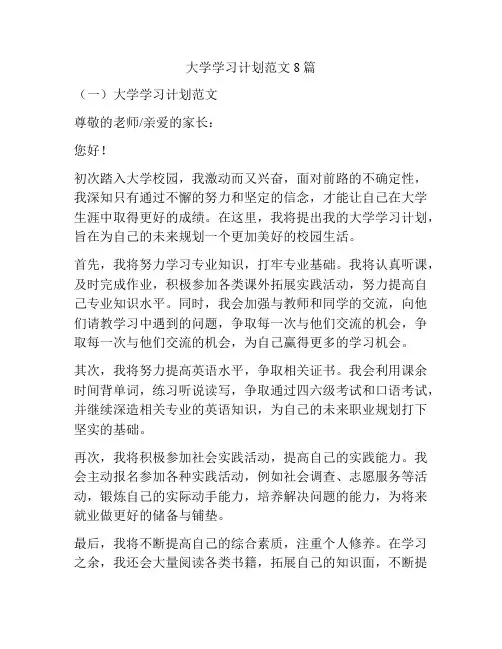 大学学习计划范文 8 篇

（一）大学学习计划范文

尊敬的老师/亲爱的家长：

您好！

初次踏入大学校园，我激动而又兴奋，面对前路的不确定性，我深知只有通过不懈的努力和坚定的信念，才能让自己在大学生涯中取得更好的成绩。在这里，我将提出我的大学学习计划，旨在为自己的未来规划一个更加美好的校园生活。

首先，我将努力学习专业知识，打牢专业基础。我将认真听课，及时完成作业，积极参加各类课外拓展实践活动，努力提高自己专业知识水平。同时，我会加强与教师和同学的交流，向他们请教学习中遇到的问题，争取每一次与他们交流的机会，争取每一次与他们交流的机会，为自己赢得更多的学习机会。

其次，我将努力提高英语水平，争取相关证书。我会利用课余时间背单词，练习听说读写，争取通过四六级考试和口语考试，并继续深造相关专业的英语知识，为自己的未来职业规划打下坚实的基础。

再次，我将积极参加社会实践活动，提高自己的实践能力。我会主动报名参加各种实践活动，例如社会调查、志愿服务等活动，锻炼自己的实际动手能力，培养解决问题的能力，为将来就业做更好的储备与铺垫。

最后，我将不断提高自己的综合素质，注重个人修养。在学习之余，我还会大量阅读各类书籍，拓展自己的知识面，不断提